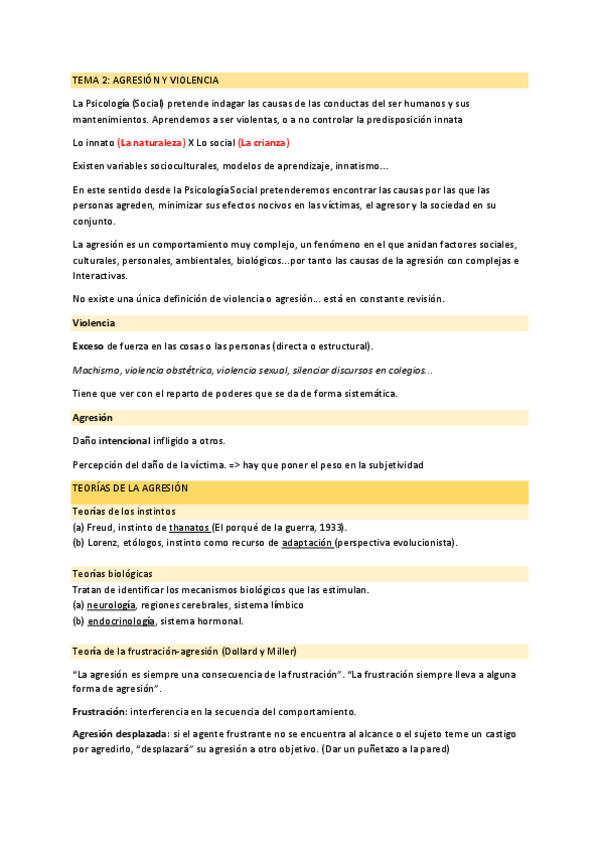 TEMA 2: AGRESIÓN Y VIOLENCIA

La Psicología (Social) pretende indagar las causas de las conductas del ser humanos y sus mantenimientos. Aprendemos a ser violentas, o a no controlar la predisposición innata

Lo innato (La naturaleza) X Lo social (La crianza)

Existen variables socioculturales, modelos de aprendizaje, innatismo…

En este sentido desde la Psicología Social pretenderemos encontrar las causas por las que las personas agreden, minimizar sus efectos nocivos en las víctimas, el agresor y la sociedad en su conjunto.

La agresión es un comportamiento muy complejo, un fenómeno en el que anidan factores sociales, culturales, personales, ambientales, biológicos…por tanto las causas de la agresión con complejas e Interactivas.

No existe una única definición de violencia o agresión… está en constante revisión.

Violencia

Exceso de fuerza en las cosas o las personas (directa o estructural).

Machismo, violencia obstétrica, violencia sexual, silenciar discursos en colegios…

Tiene que ver con el reparto de poderes que se da de forma sistemática.

Agresión

Daño intencional infligido a otros.

Percepción del daño de la víctima. => hay que poner el peso en la subjetividad

TEORÍAS DE LA AGRESIÓN

Teorías de los instintos
(a) Freud, instinto de thanatos (El porqué de la guerra, 1933).
(b) Lorenz, etólogos, instinto como recurso de adaptación (perspectiva evolucionista).

Teorías biológicas
Tratan de identificar los mecanismos biológicos que las estimulan.
(a) neurología, regiones cerebrales, sistema límbico
(b) endocrinología, sistema hormonal.

Teoría de la frustración-agresión (Dollard y Miller)

"La agresión es siempre una consecuencia de la frustración". "La frustración siempre lleva a alguna forma de agresión".

Frustración: interferencia en la secuencia del comportamiento.

Agresión desplazada: si el agente frustrante no se encuentra al alcance o el sujeto teme un castigo por agredirlo, "desplazará" su agresión a otro objetivo. (Dar un puñetazo a la pared)